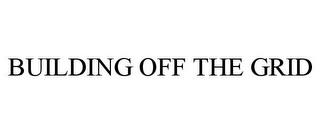 BUILDING OFF THE GRID